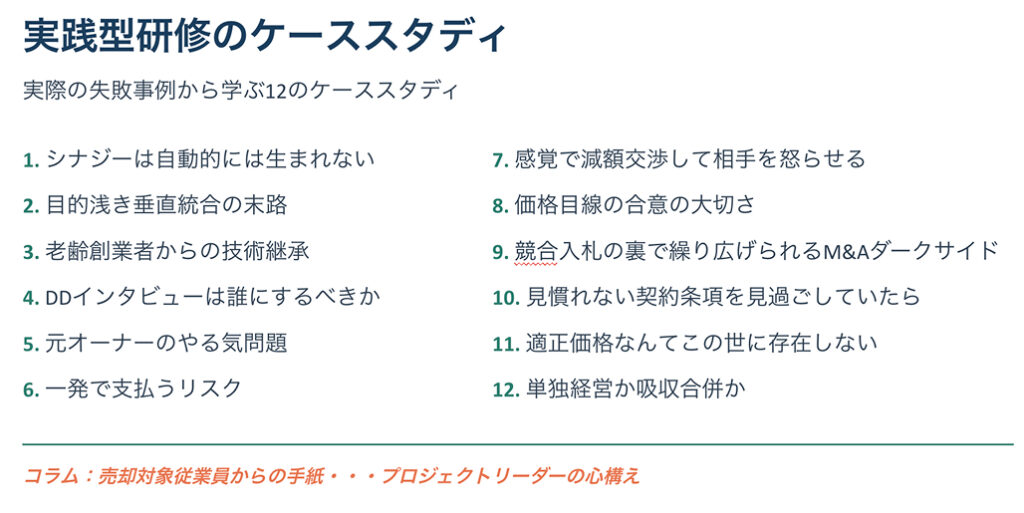 実践型研修のケーススタディ

実際の失敗事例から学ぶ12のケーススタディ

1.シナジーは自動的には生まれない
2.目的浅き垂直統合の末路
3.老齢創業者からの技術継承
4.DDインタビューは誰にするべきか
5.元オーナーのやる気問題
6.一発で支払うリスク

7.感覚で減額交渉して相手を怒らせる
8.価格目線の合意の大切さ
9.競合入札の裏で繰り広げられるM&Aダークサイド
10.見慣れない契約条項を見過ごしていたら
11.適正価格なんてこの世に存在しない
12.単独経営か吸収合併か

コラム：売却対象従業員からの手紙・・・プロジェクトリーダーの心構え